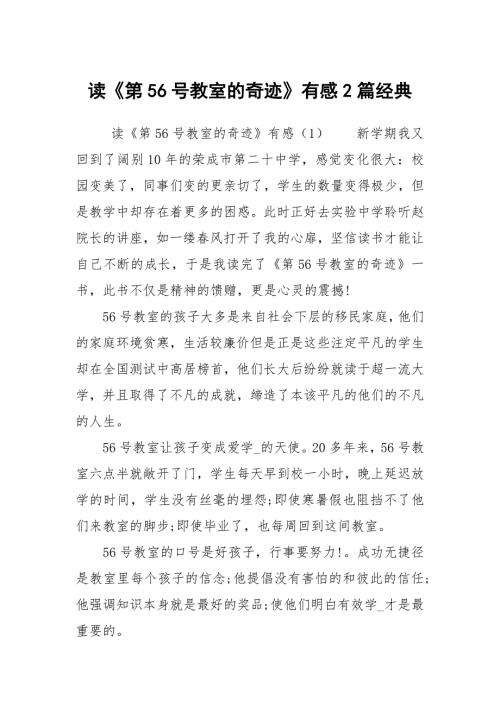 读《第56号教室的奇迹》有感2篇经典

读《第56号教室的奇迹》有感（1）　　新学期我又回到了阔别10年的荣成市第二十中学，感觉变化很大：校园变美了，同事们变的更亲切了，学生的数量变得极少，但是教学中却存在着更多的困惑。此时正好去实验中学聆听赵院长的讲座，如一缕春风打开了我的心扉，坚信读书才能让自己不断的成长，于是我读完了《第56号教室的奇迹》一书，此书不仅是精神的馈赠，更是心灵的震撼！

56号教室的孩子大多是来自社会下层的移民家庭，他们的家庭环境贫寒，生活较廉价但是正是这些注定平凡的学生却在全国测试中高居榜首，他们长大后纷纷就读于超一流大学，并且取得了不凡的成就，缔造了本该平凡的他们的不凡的人生。

56号教室让孩子变成爱学_的天使。20多年来，56号教室六点半就敞开了门，学生每天早到校一小时，晚上延迟放学的时间，学生没有丝毫的埋怨;即使寒暑假也阻挡不了他们来教室的脚步;即使毕业了，也每周回到这间教室。

56号教室的口号是好孩子，行事要努力!。成功无捷径是教室里每个孩子的信念;他提倡没有害怕的和彼此的信任;他强调知识本身就是最好的奖品;使他们明白有效学_才是最重要的。